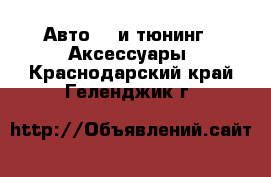 Авто и тюнинг Аксессуары
Краснодарский край
Геленджик г

http://Объявлений.сайт